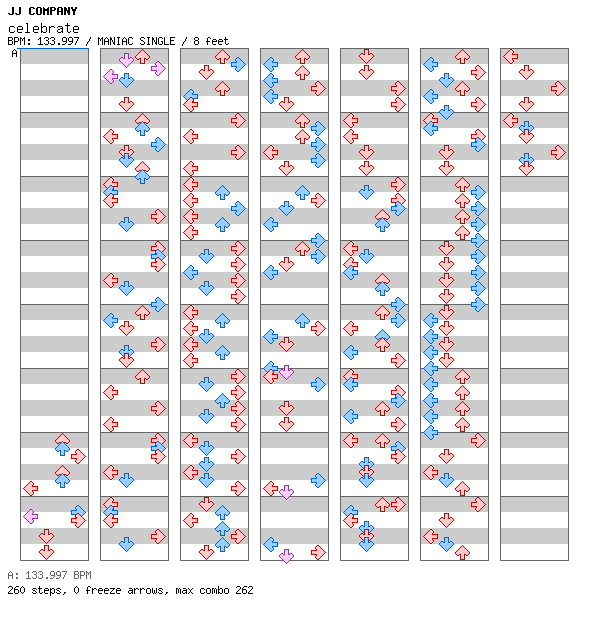 JJ COMPANY
celebrate
BPM: 133.997 / MANIAC SINGLE / 8 feet
A

A: 133.997 BPM
260 steps, 0 freeze arrows, max combo 262